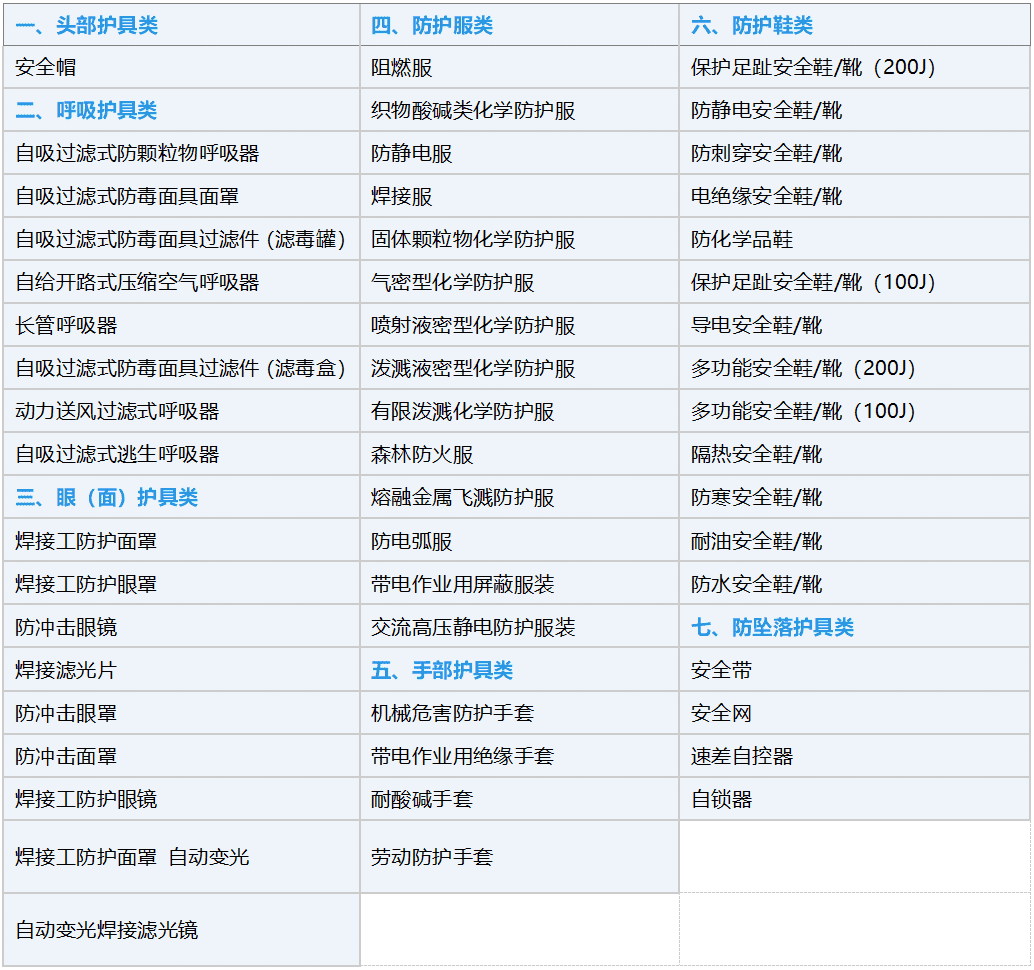 | 一、头部护具类 | 四、防护服类 | 六、防护鞋类 |
|---|---|---|
| 安全帽 | 阻燃服 | 保护足趾安全鞋/靴（200J） |
| 二、呼吸护具类 | 织物酸碱类化学防护服 | 防静电安全鞋/靴 |
| 自吸过滤式防颗粒物呼吸器 | 防静电服 | 防刺穿安全鞋/靴 |
| 自吸过滤式防毒面具面罩 | 焊接服 | 电绝缘安全鞋/靴 |
| 自吸过滤式防毒面具过滤件（滤毒罐） | 固体颗粒物化学防护服 | 防化学品鞋 |
| 自给开路式压缩空气呼吸器 | 气密型化学防护服 | 保护足趾安全鞋/靴（100J） |
| 长管呼吸器 | 喷射液密型化学防护服 | 导电安全鞋/靴 |
| 自吸过滤式防毒面具过滤件（滤毒盒） | 泼溅液密型化学防护服 | 多功能安全鞋/靴（200J） |
| 动力送风过滤式呼吸器 | 有限泼溅化学防护服 | 多功能安全鞋/靴（100J） |
| 自吸过滤式逃生呼吸器 | 森林防火服 | 隔热安全鞋/靴 |
| 三、眼（面）护具类 | 熔融金属飞溅防护服 | 防寒安全鞋/靴 |
| 焊接工防护面罩 | 防电弧服 | 耐油安全鞋/靴 |
| 焊接工防护眼罩 | 带电作业用屏蔽服装 | 防水安全鞋/靴 |
| 防冲击眼镜 | 交流高压静电防护服装 | 七、防坠落护具类 |
| 焊接滤光片 | 五、手部护具类 | 安全带 |
| 防冲击眼罩 | 机械危害防护手套 | 安全网 |
| 防冲击面罩 | 带电作业用绝缘手套 | 速差自控器 |
| 焊接工防护眼镜 | 耐酸碱手套 | 自锁器 |
| 焊接工防护面罩 自动变光 | 劳动防护手套 | |
| 自动变光焊接滤光镜 | | |